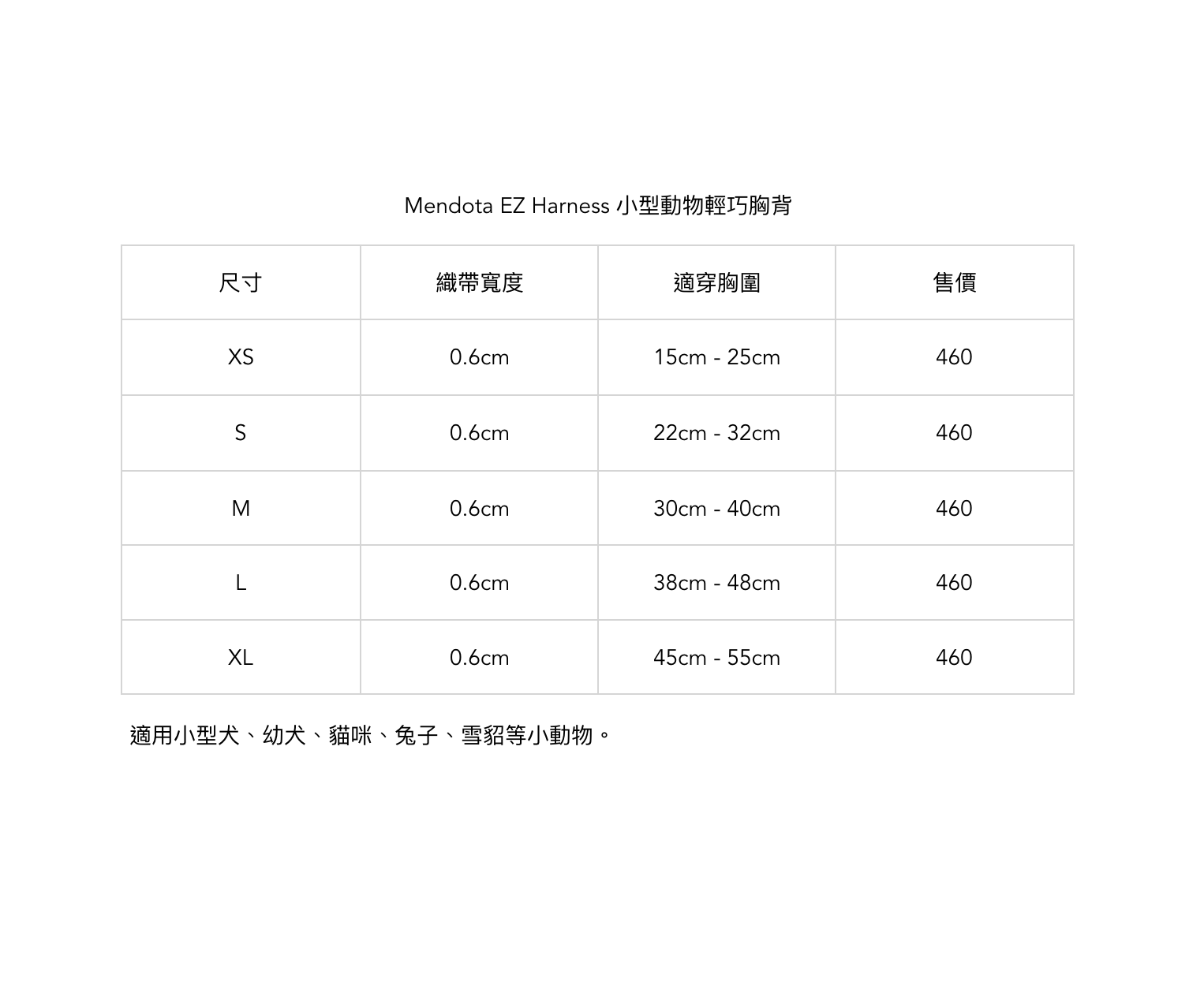 Mendota EZ Harness 小型動物輕巧胸背

| 尺寸 | 織帶寬度 | 適穿胸圍 | 售價 |
|---|---|---|---|
| XS | 0.6cm | 15cm - 25cm | 460 |
| S | 0.6cm | 22cm - 32cm | 460 |
| M | 0.6cm | 30cm - 40cm | 460 |
| L | 0.6cm | 38cm - 48cm | 460 |
| XL | 0.6cm | 45cm - 55cm | 460 |

適用小型犬、幼犬、貓咪、兔子、雪貂等小動物。